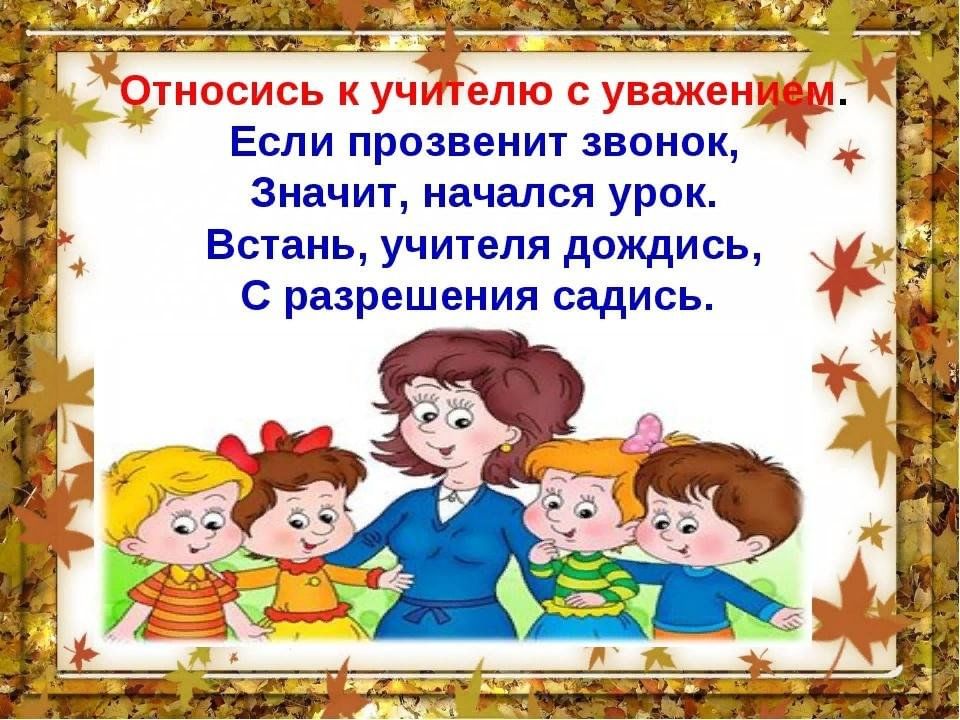 Относись к учителю с уважением.
Если прозвенит звонок,
Значит, начался урок.
Встань, учителя дождись,
С разрешения садись.